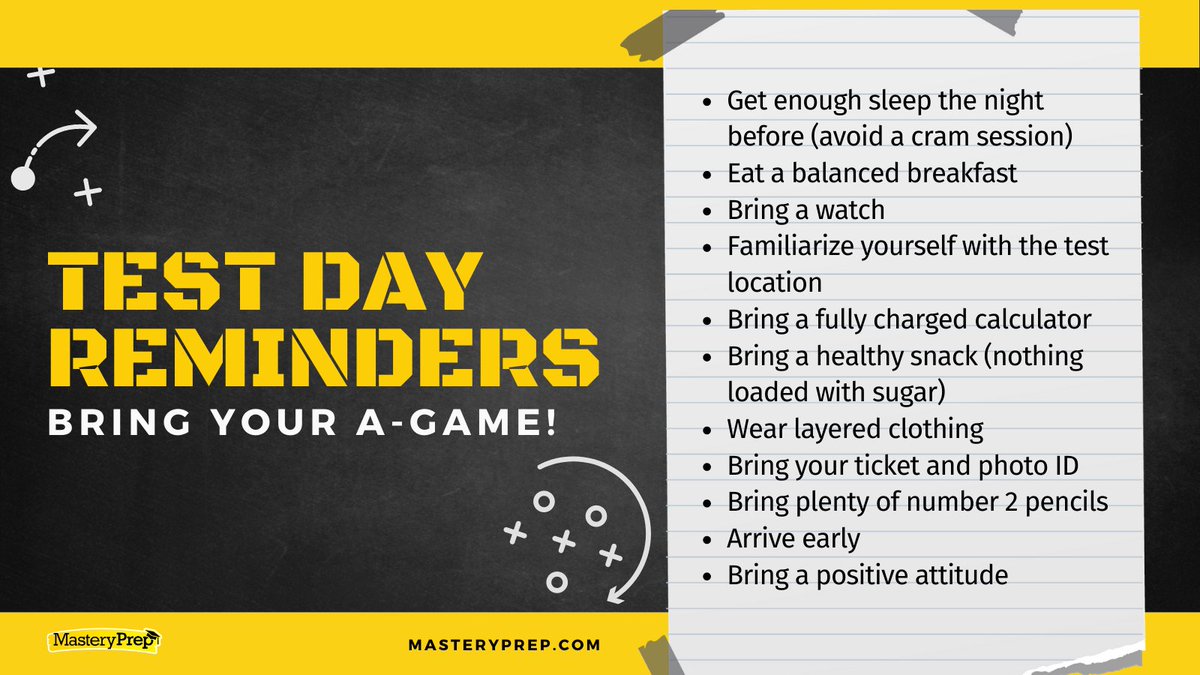 TEST DAY REMINDERS
BRING YOUR A-GAME!

- Get enough sleep the night before (avoid a cram session)
- Eat a balanced breakfast
- Bring a watch
- Familiarize yourself with the test location
- Bring a fully charged calculator
- Bring a healthy snack (nothing loaded with sugar)
- Wear layered clothing
- Bring your ticket and photo ID
- Bring plenty of number 2 pencils
- Arrive early
- Bring a positive attitude

MasteryPrep

MASTERYPREP.COM